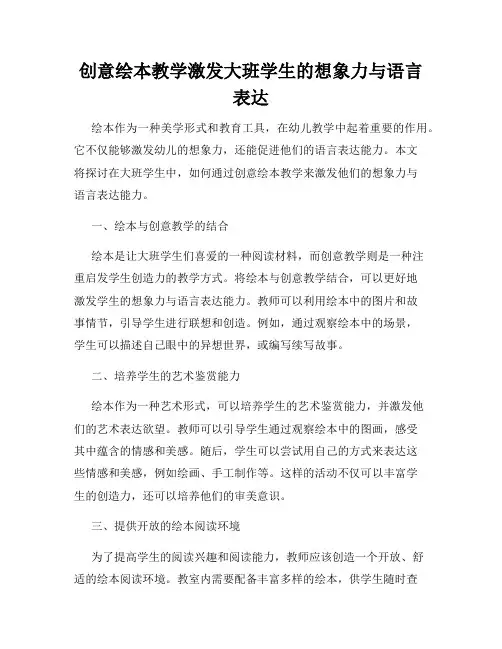 创意绘本教学激发大班学生的想象力与语言表达

绘本作为一种美学形式和教育工具，在幼儿教学中起着重要的作用。它不仅能够激发幼儿的想象力，还能促进他们的语言表达能力。本文将探讨在大班学生中，如何通过创意绘本教学来激发他们的想象力与语言表达能力。

一、绘本与创意教学的结合

绘本是让大班学生们喜爱的一种阅读材料，而创意教学则是一种注重启发学生创造力的教学方式。将绘本与创意教学结合，可以更好地激发学生的想象力与语言表达能力。教师可以利用绘本中的图片和故事情节，引导学生进行联想和创造。例如，通过观察绘本中的场景，学生可以描述自己眼中的异想世界，或编写续写故事。

二、培养学生的艺术鉴赏能力

绘本作为一种艺术形式，可以培养学生的艺术鉴赏能力，并激发他们的艺术表达欲望。教师可以引导学生通过观察绘本中的图画，感受其中蕴含的情感和美感。随后，学生可以尝试用自己的方式来表达这些情感和美感，例如绘画、手工制作等。这样的活动不仅可以丰富学生的创造力，还可以培养他们的审美意识。

三、提供开放的绘本阅读环境

为了提高学生的阅读兴趣和阅读能力，教师应该创造一个开放、舒适的绘本阅读环境。教室内需要配备丰富多样的绘本，供学生随时查